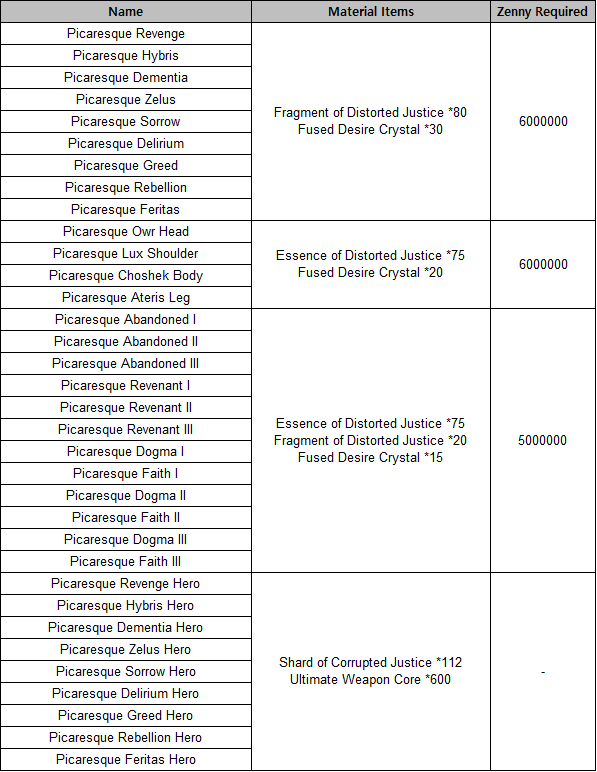 | Name | Material Items | Zenny Required |
|---|---|---|
| Picaresque Revenge | Fragment of Distorted Justice *80 Fused Desire Crystal *30 | 6000000 |
| Picaresque Hybris | | |
| Picaresque Dementia | | |
| Picaresque Zelus | | |
| Picaresque Sorrow | | |
| Picaresque Delirium | | |
| Picaresque Greed | | |
| Picaresque Rebellion | | |
| Picaresque Feritas | | |
| Picaresque Owr Head | Essence of Distorted Justice *75 Fused Desire Crystal *20 | 6000000 |
| Picaresque Lux Shoulder | | |
| Picaresque Choshek Body | | |
| Picaresque Ateris Leg | | |
| Picaresque Abandoned I | Essence of Distorted Justice *75 Fragment of Distorted Justice *20 Fused Desire Crystal *15 | 5000000 |
| Picaresque Abandoned II | | |
| Picaresque Abandoned III | | |
| Picaresque Revenant I | | |
| Picaresque Revenant II | | |
| Picaresque Revenant III | | |
| Picaresque Dogma I | | |
| Picaresque Faith I | | |
| Picaresque Dogma II | | |
| Picaresque Faith II | | |
| Picaresque Dogma III | | |
| Picaresque Faith III | | |
| Picaresque Revenge Hero | Shard of Corrupted Justice *112 Ultimate Weapon Core *600 | - |
| Picaresque Hybris Hero | | |
| Picaresque Dementia Hero | | |
| Picaresque Zelus Hero | | |
| Picaresque Sorrow Hero | | |
| Picaresque Delirium Hero | | |
| Picaresque Greed Hero | | |
| Picaresque Rebellion Hero | | |
| Picaresque Feritas Hero | | |